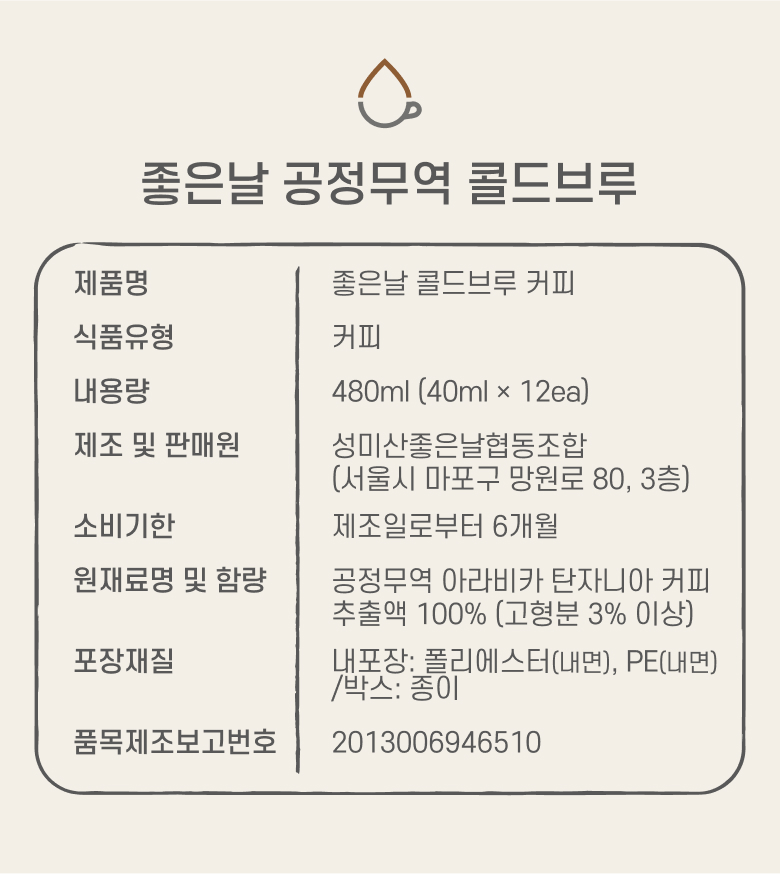 좋은날 공정무역 콜드브루

제품명
좋은날 콜드브루 커피

식품유형
커피

내용량
480ml (40ml × 12ea)

제조 및 판매원
성미산좋은날협동조합
(서울시 마포구 망원로 80, 3층)

소비기한
제조일로부터 6개월

원재료명 및 함량
공정무역 아라비카 탄자니아 커피 추출액 100% (고형분 3% 이상)

포장재질
내포장: 폴리에스터(내면), PE(내면) /박스: 종이

품목제조보고번호
2013006946510